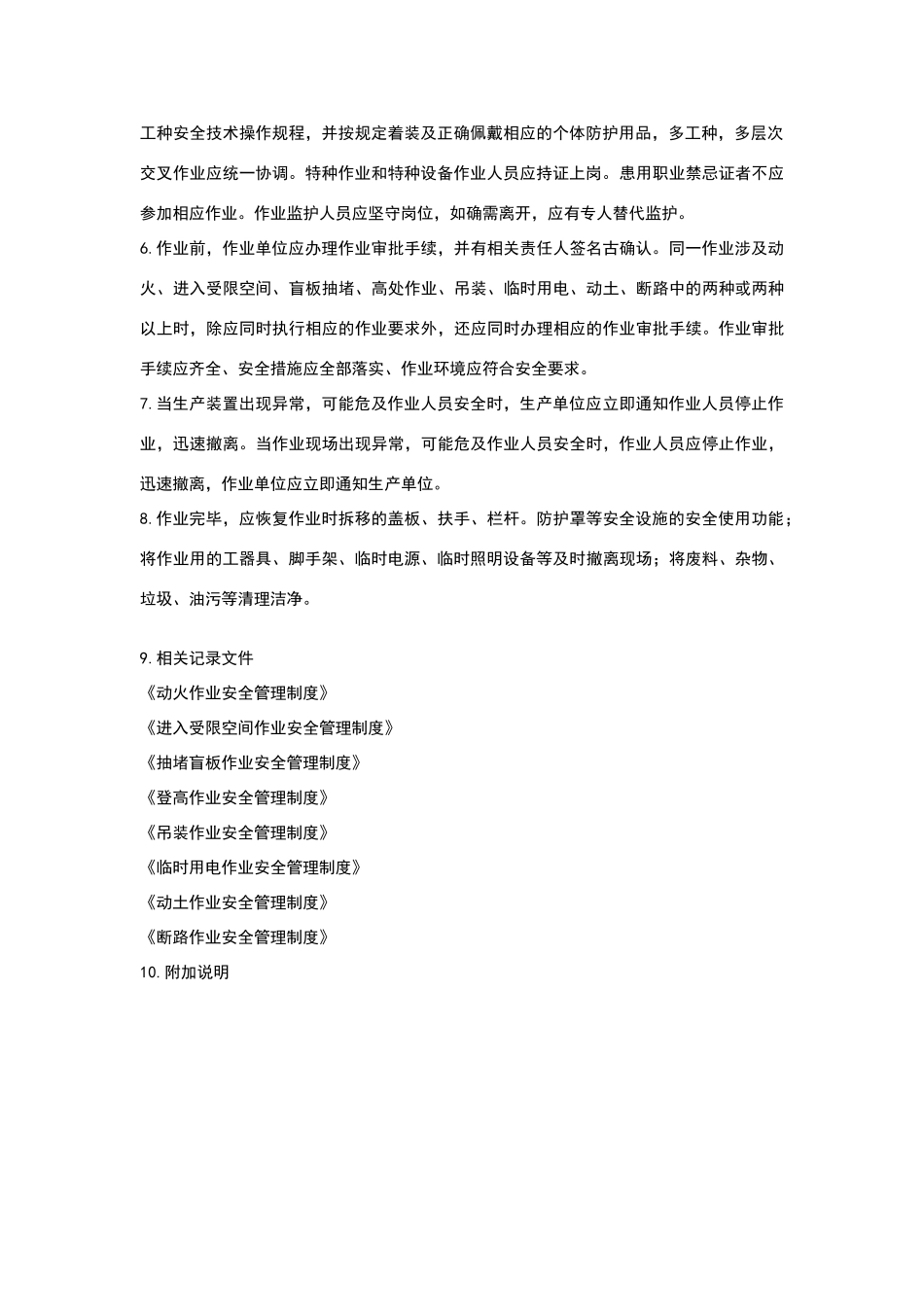 工种安全技术操作规程，并按规定着装及正确佩戴相应的个体防护用品，多工种，多层次交叉作业应统一协调。特种作业和特种设备作业人员应持证上岗。患用职业禁忌证者不应参加相应作业。作业监护人员应坚守岗位，如确需离开，应有专人替代监护。

6.作业前，作业单位应办理作业审批手续，并有相关责任人签名古确认。同一作业涉及动火、进入受限空间、盲板抽堵、高处作业、吊装、临时用电、动土、断路中的两种或两种以上时，除应同时执行相应的作业要求外，还应同时办理相应的作业审批手续。作业审批手续应齐全、安全措施应全部落实、作业环境应符合安全要求。

7.当生产装置出现异常，可能危及作业人员安全时，生产单位应立即通知作业人员停止作业，迅速撤离。当作业现场出现异常，可能危及作业人员安全时，作业人员应停止作业，迅速撤离，作业单位应立即通知生产单位。

8.作业完毕，应恢复作业时拆移的盖板、扶手、栏杆。防护罩等安全设施的安全使用功能；将作业用的工器具、脚手架、临时电源、临时照明设备等及时撤离现场；将废料、杂物、垃圾、油污等清理洁净。

9.相关记录文件
《动火作业安全管理制度》
《进入受限空间作业安全管理制度》
《抽堵盲板作业安全管理制度》
《登高作业安全管理制度》
《吊装作业安全管理制度》
《临时用电作业安全管理制度》
《动土作业安全管理制度》
《断路作业安全管理制度》
10.附加说明